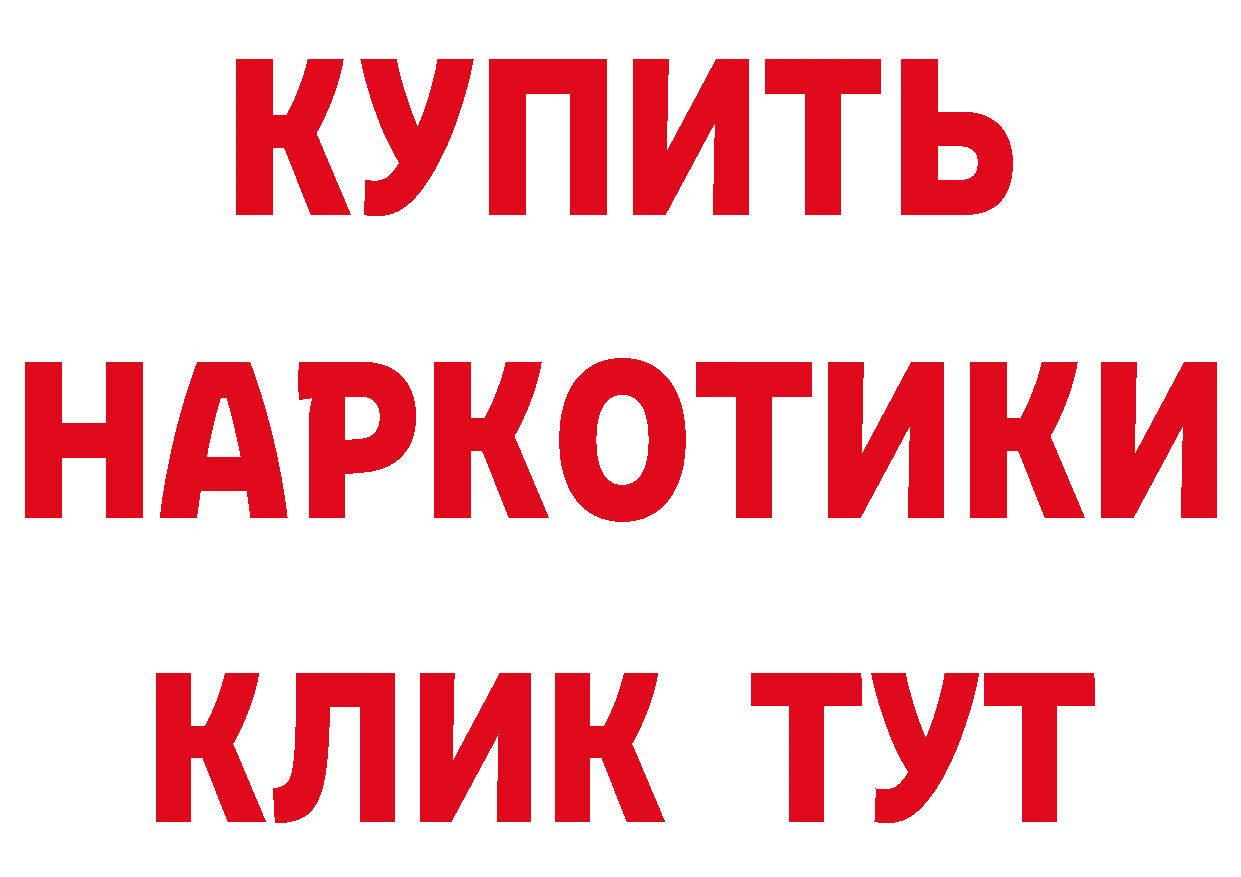 КУПИТЬ НАРКОТИКИ КЛИК ТУТ